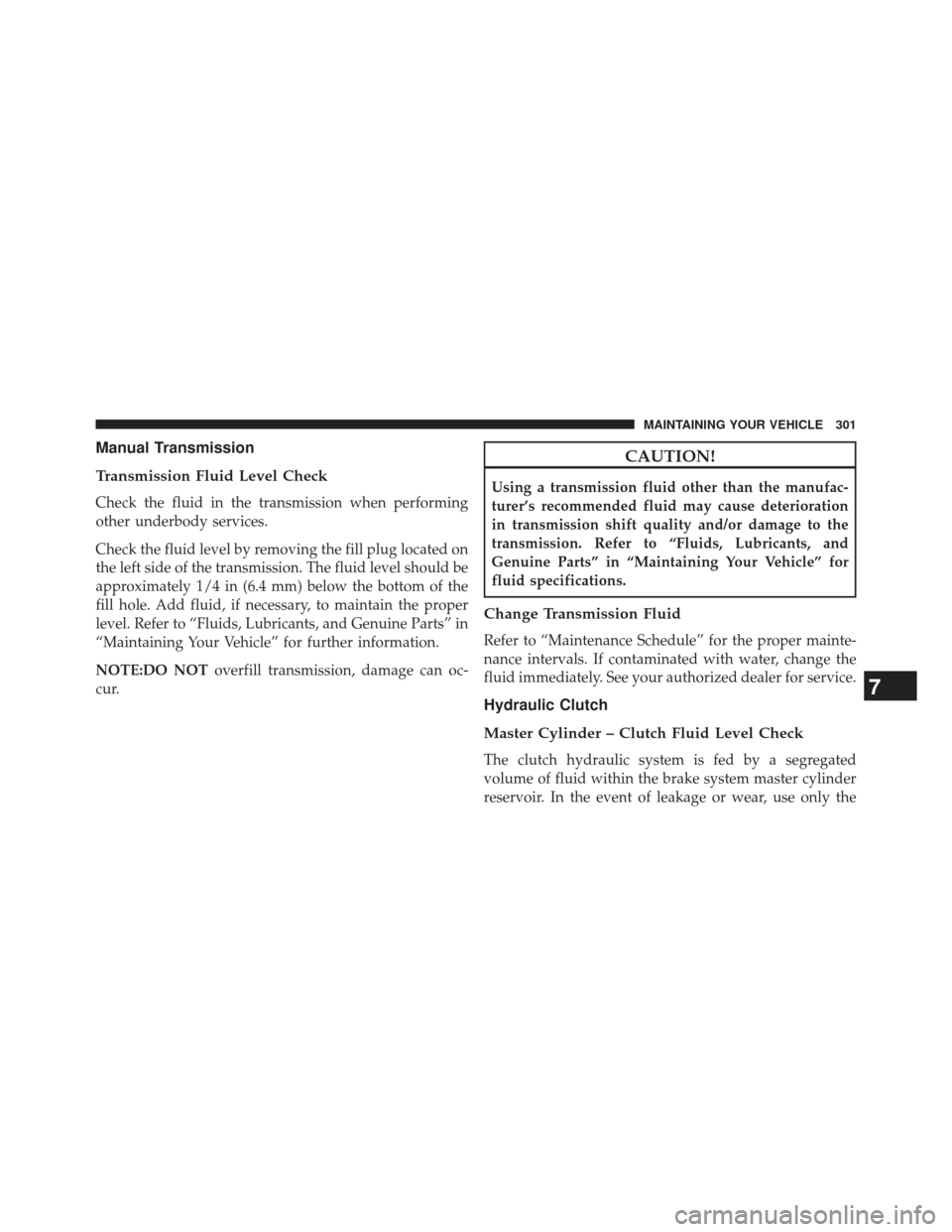 MAINTAINING YOUR VEHICLE 301

Manual Transmission

Transmission Fluid Level Check

Check the fluid in the transmission when performing other underbody services.

Check the fluid level by removing the fill plug located on the left side of the transmission. The fluid level should be approximately 1/4 in (6.4 mm) below the bottom of the fill hole. Add fluid, if necessary, to maintain the proper level. Refer to “Fluids, Lubricants, and Genuine Parts” in “Maintaining Your Vehicle” for further information.

NOTE:DO NOT overfill transmission, damage can occur.

CAUTION!

Using a transmission fluid other than the manufacturer’s recommended fluid may cause deterioration in transmission shift quality and/or damage to the transmission. Refer to “Fluids, Lubricants, and Genuine Parts” in “Maintaining Your Vehicle” for fluid specifications.

Change Transmission Fluid

Refer to “Maintenance Schedule” for the proper maintenance intervals. If contaminated with water, change the fluid immediately. See your authorized dealer for service.

Hydraulic Clutch

Master Cylinder – Clutch Fluid Level Check

The clutch hydraulic system is fed by a segregated volume of fluid within the brake system master cylinder reservoir. In the event of leakage or wear, use only the

7

carmanualsonline.info